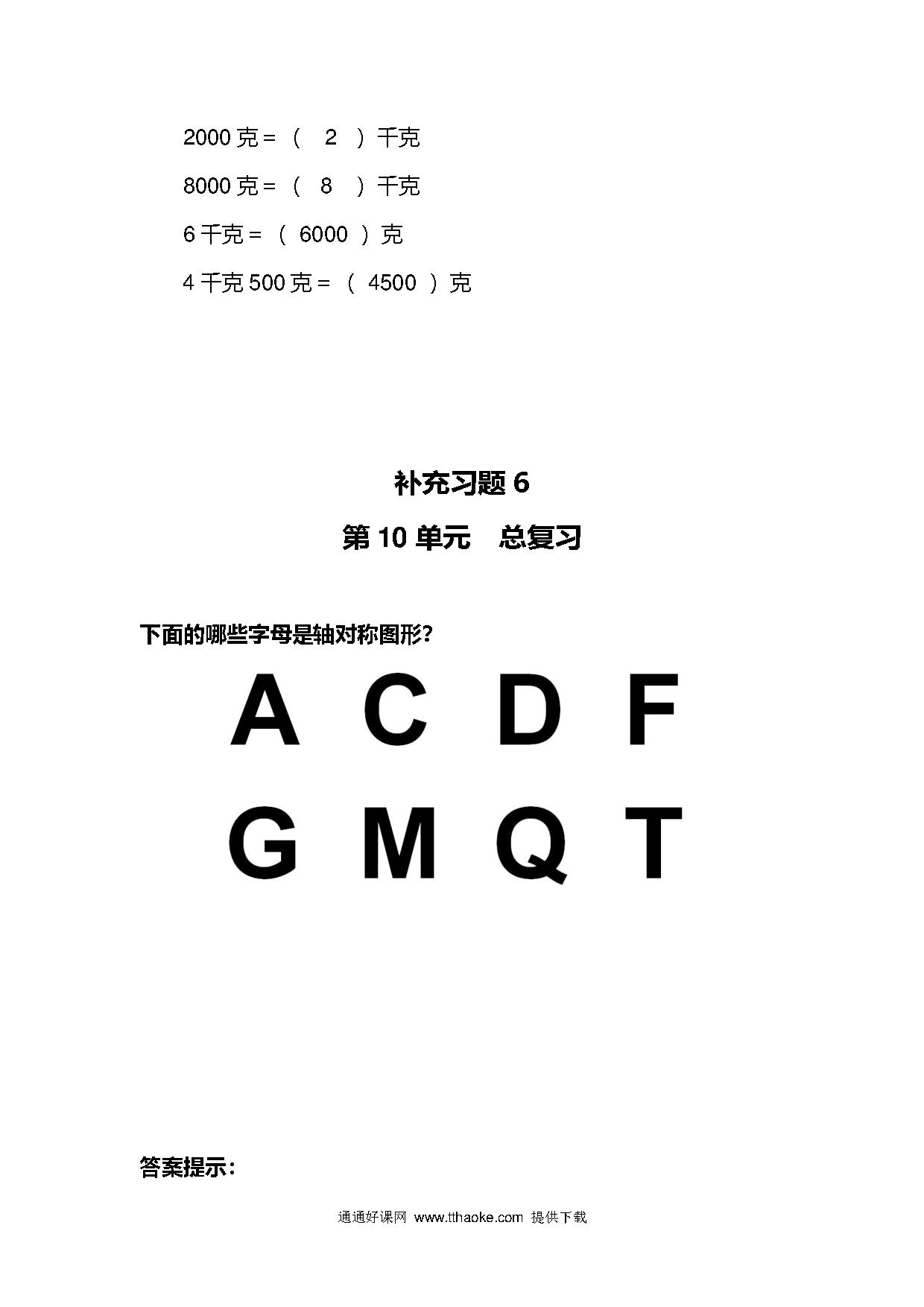 2000 克＝（　2　）千克

8000 克＝（　8　）千克

6 千克＝（ 6000 ）克

4 千克 500 克＝（ 4500 ）克

补充习题 6

第 10 单元　总复习

下面的哪些字母是轴对称图形？

A　C　D　F

G　M　Q　T

答案提示：

通通好课网 www.tthaoke.com 提供下载